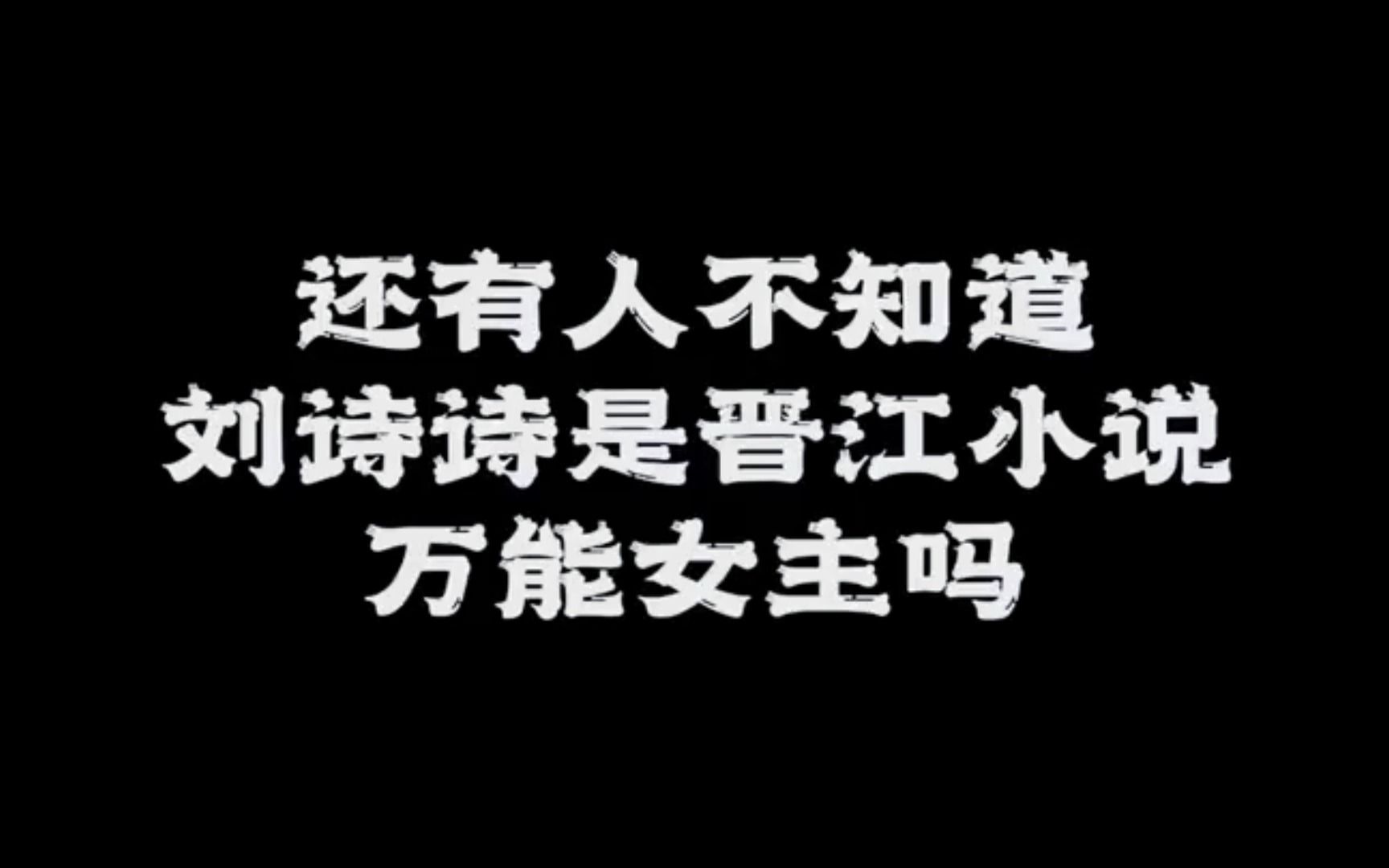 还有人不知道
刘诗诗是晋江小说
万能女主吗